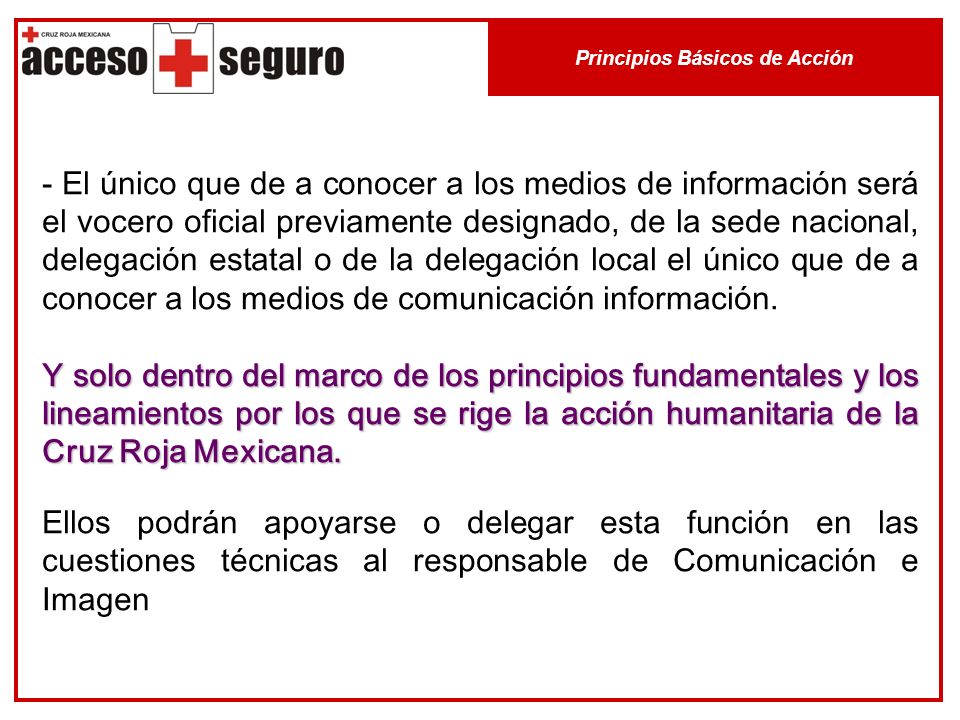 CRUZ ROJA MEXICANA
acceso seguro

Principios Básicos de Acción

- El único que de a conocer a los medios de información será el vocero oficial previamente designado, de la sede nacional, delegación estatal o de la delegación local el único que de a conocer a los medios de comunicación información.

Y solo dentro del marco de los principios fundamentales y los lineamientos por los que se rige la acción humanitaria de la Cruz Roja Mexicana.

Ellos podrán apoyarse o delegar esta función en las cuestiones técnicas al responsable de Comunicación e Imagen